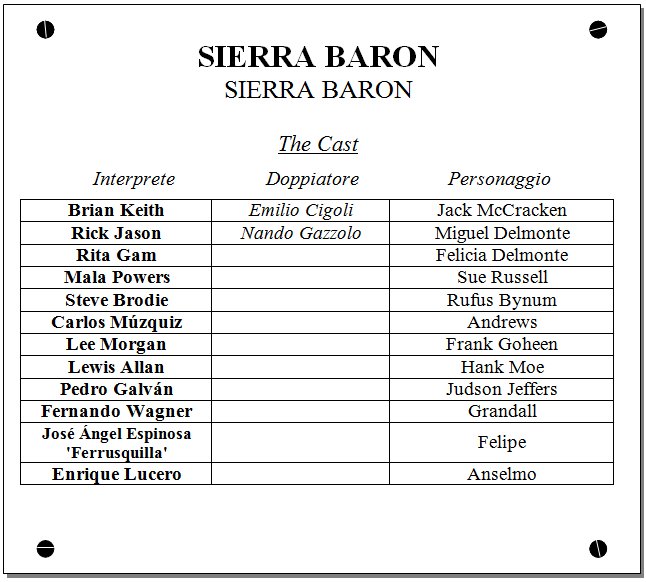 SIERRA BARON
SIERRA BARON

The Cast

| Interprete | Doppiatore | Personaggio |
|---|---|---|
| Brian Keith | Emilio Cigoli | Jack McCracken |
| Rick Jason | Nando Gazzolo | Miguel Delmonte |
| Rita Gam | | Felicia Delmonte |
| Mala Powers | | Sue Russell |
| Steve Brodie | | Rufus Bynum |
| Carlos Múzquiz | | Andrews |
| Lee Morgan | | Frank Goheen |
| Lewis Allan | | Hank Moe |
| Pedro Galván | | Judson Jeffers |
| Fernando Wagner | | Grandall |
| José Ángel Espinosa 'Ferrusquilla' | | Felipe |
| Enrique Lucero | | Anselmo |